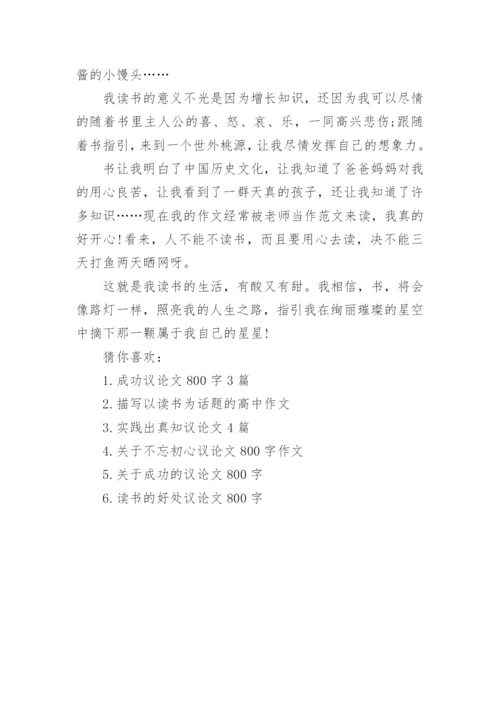 酱的小馒头……

我读书的意义不光是因为增长知识，还因为我可以尽情的随着书里主人公的喜、怒、哀、乐，一同高兴悲伤;跟随着书指引，来到一个世外桃源，让我尽情发挥自己的想象力。

书让我明白了中国历史文化，让我知道了爸爸妈妈对我的用心良苦，让我看到了一群天真的孩子，还让我知道了许多知识……现在我的作文经常被老师当作范文来读，我真的好开心!看来，人不能不读书，而且要用心去读，决不能三天打鱼两天晒网呀。

这就是我读书的生活，有酸又有甜。我相信，书，将会像路灯一样，照亮我的人生之路，指引我在绚丽璀璨的星空中摘下那一颗属于我自己的星星!

猜你喜欢：

1. 成功议论文 800 字 3 篇

2. 描写以读书为话题的高中作文

3. 实践出真知议论文 4 篇

4. 关于不忘初心议论文 800 字作文

5. 关于成功的议论文 800 字

6. 读书的好处议论文 800 字